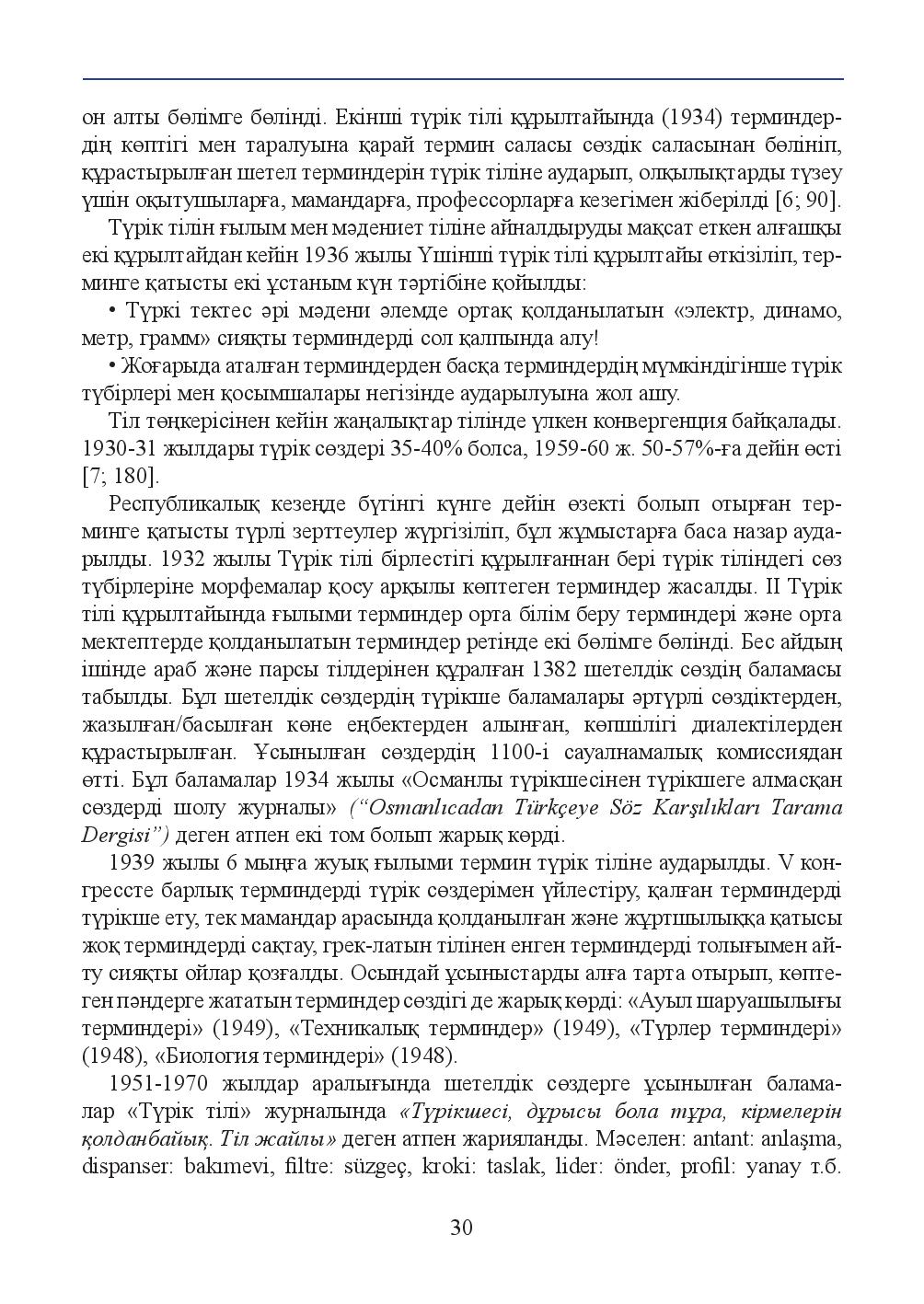 он алты бөлімге бөлінді. Екінші түрік тілі құрылтайында (1934) терминдердің көптігі мен таралуына қарай термин саласы сөздік саласынан бөлініп, құрастырылған шетел терминдерін түрік тіліне аударып, олқылықтарды түзеу үшін оқытушыларға, мамандарға, профессорларға кезегімен жіберілді [6; 90].

Түрік тілін ғылым мен мәдениет тіліне айналдыруды мақсат еткен алғашқы екі құрылтайдан кейін 1936 жылы Үшінші түрік тілі құрылтайы өткізіліп, терминге қатысты екі ұстаным күн тәртібіне қойылды:

• Түркі тектес әрі мәдени әлемде ортақ қолданылатын «электр, динамо, метр, грамм» сияқты терминдерді сол қалпында алу!

• Жоғарыда аталған терминдерден басқа терминдердің мүмкіндігінше түрік түбірлері мен қосымшалары негізінде аударылуына жол ашу.

Тіл төңкерісінен кейін жаңалықтар тілінде үлкен конвергенция байқалады. 1930-31 жылдары түрік сөздері 35-40% болса, 1959-60 ж. 50-57%-ға дейін өсті [7; 180].

Республикалық кезеңде бүгінгі күнге дейін өзекті болып отырған терминге қатысты түрлі зерттеулер жүргізіліп, бұл жұмыстарға баса назар аударылды. 1932 жылы Түрік тілі бірлестігі құрылғаннан бері түрік тіліндегі сөз түбірлеріне морфемалар қосу арқылы көптеген терминдер жасалды. II Түрік тілі құрылтайында ғылыми терминдер орта білім беру терминдері және орта мектептерде қолданылатын терминдер ретінде екі бөлімге бөлінді. Бес айдың ішінде араб және парсы тілдерінен құралған 1382 шетелдік сөздің баламасы табылды. Бұл шетелдік сөздердің түрікше баламалары әртүрлі сөздіктерден, жазылған/басылған көне еңбектерден алынған, көпшілігі диалектілерден құрастырылған. Ұсынылған сөздердің 1100-і сауалнамалық комиссиядан өтті. Бұл баламалар 1934 жылы «Османлы түрікшесінен түрікшеге алмасқан сөздерді шолу журналы» ("Osmanlıcadan Türkçeye Söz Karşılıkları Tarama Dergisi") деген атпен екі том болып жарық көрді.

1939 жылы 6 мыңға жуық ғылыми термин түрік тіліне аударылды. V конгрессте барлық терминдерді түрік сөздерімен үйлестіру, қалған терминдерді түрікше ету, тек мамандар арасында қолданылған және жұртшылыққа қатысы жоқ терминдерді сақтау, грек-латын тілінен енген терминдерді толығымен айту сияқты ойлар қозғалды. Осындай ұсыныстарды алға тарта отырып, көптеген пәндерге жататын терминдер сөздігі де жарық көрді: «Ауыл шаруашылығы терминдері» (1949), «Техникалық терминдер» (1949), «Түрлер терминдері» (1948), «Биология терминдері» (1948).

1951-1970 жылдар аралығында шетелдік сөздерге ұсынылған баламалар «Түрік тілі» журналында «Түрікшесі, дұрысы бола тұра, кірмелерін қолданбайық. Тіл жайлы» деген атпен жарияланды. Мәселен: antant: anlaşma, dispanser: bakımevi, filtre: süzgeç, kroki: taslak, lider: önder, profil: yanay т.б.

30